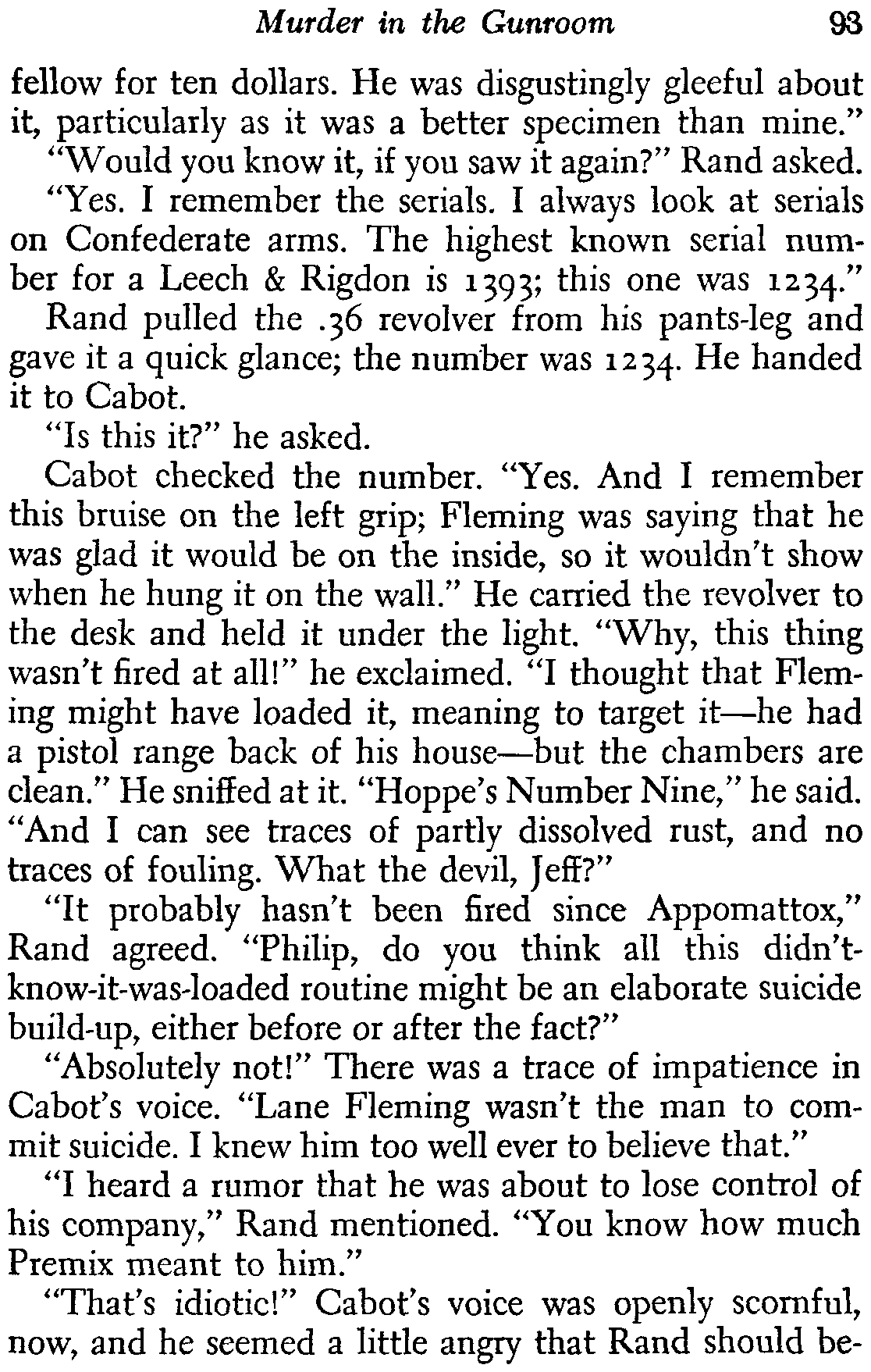 Murder in the Gunroom 93

fellow for ten dollars. He was disgustingly gleeful about it, particularly as it was a better specimen than mine."

"Would you know it, if you saw it again?" Rand asked.

"Yes. I remember the serials. I always look at serials on Confederate arms. The highest known serial number for a Leech & Rigdon is 1393; this one was 1234."

Rand pulled the .36 revolver from his pants-leg and gave it a quick glance; the number was 1234. He handed it to Cabot.

"Is this it?" he asked.

Cabot checked the number. "Yes. And I remember this bruise on the left grip; Fleming was saying that he was glad it would be on the inside, so it wouldn't show when he hung it on the wall." He carried the revolver to the desk and held it under the light. "Why, this thing wasn't fired at all!" he exclaimed. "I thought that Fleming might have loaded it, meaning to target it—he had a pistol range back of his house—but the chambers are clean." He sniffed at it. "Hoppe's Number Nine," he said. "And I can see traces of partly dissolved rust, and no traces of fouling. What the devil, Jeff?"

"It probably hasn't been fired since Appomattox," Rand agreed. "Philip, do you think all this didn't-know-it-was-loaded routine might be an elaborate suicide build-up, either before or after the fact?"

"Absolutely not!" There was a trace of impatience in Cabot's voice. "Lane Fleming wasn't the man to commit suicide. I knew him too well ever to believe that."

"I heard a rumor that he was about to lose control of his company," Rand mentioned. "You know how much Premix meant to him."

"That's idiotic!" Cabot's voice was openly scornful, now, and he seemed a little angry that Rand should be-